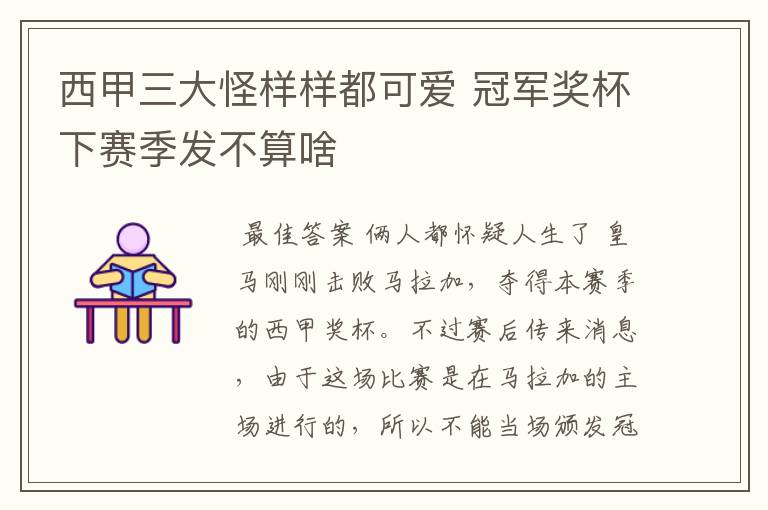 西甲三大怪样样都可爱 冠军奖杯下赛季发不算啥

最佳答案 俩人都怀疑人生了 皇马刚刚击败马拉加，夺得本赛季的西甲奖杯。不过赛后传来消息，由于这场比赛是在马拉加的主场进行的，所以不能当场颁发冠